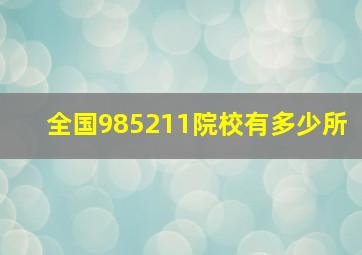 全国985211院校有多少所